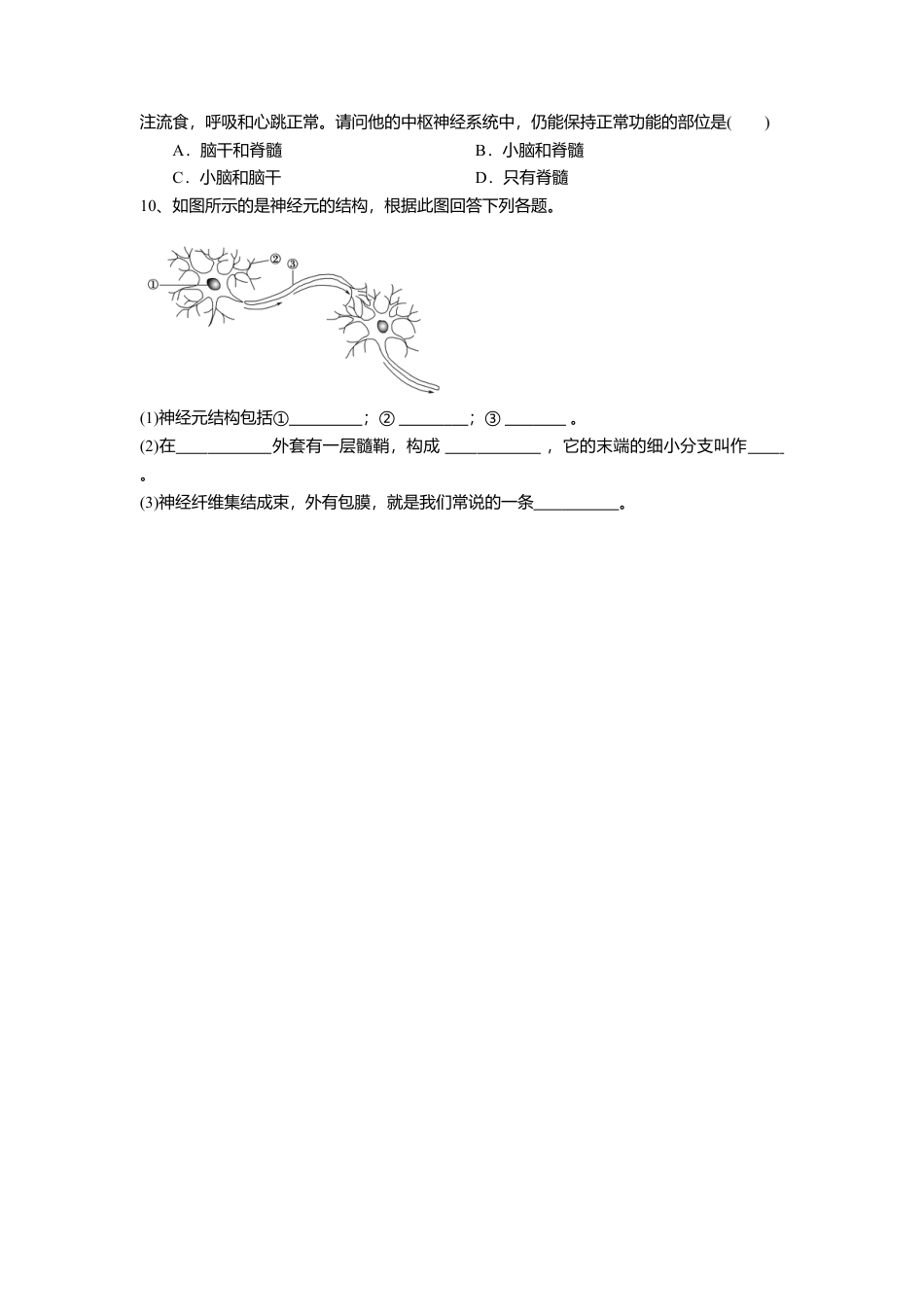 注流食，呼吸和心跳正常。请问他的中枢神经系统中，仍能保持正常功能的部位是(　　)

A．脑干和脊髓　　B．小脑和脊髓

C．小脑和脑干　　D．只有脊髓

10、如图所示的是神经元的结构，根据此图回答下列各题。

①

②

③

(1)神经元结构包括①________；② ________；③ _______ 。

(2)在___________外套有一层髓鞘，构成 ___________ ，它的末端的细小分支叫作____ 。

(3)神经纤维集结成束，外有包膜，就是我们常说的一条__________。